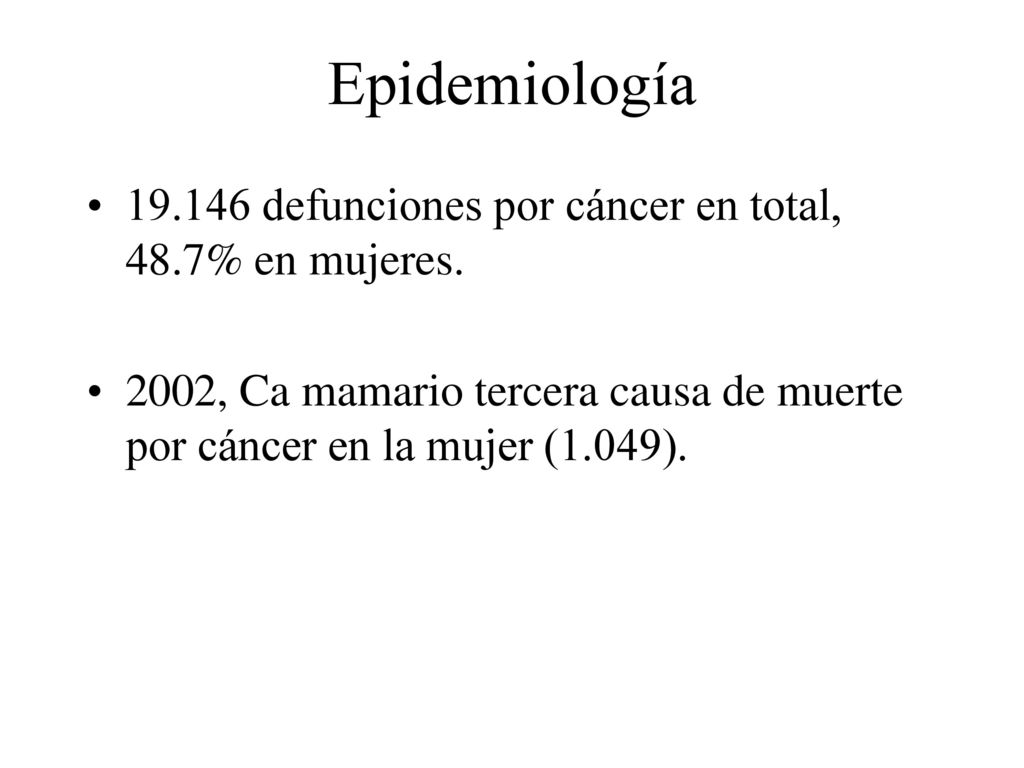 Epidemiología

• 19.146 defunciones por cáncer en total, 48.7% en mujeres.

• 2002, Ca mamario tercera causa de muerte por cáncer en la mujer (1.049).